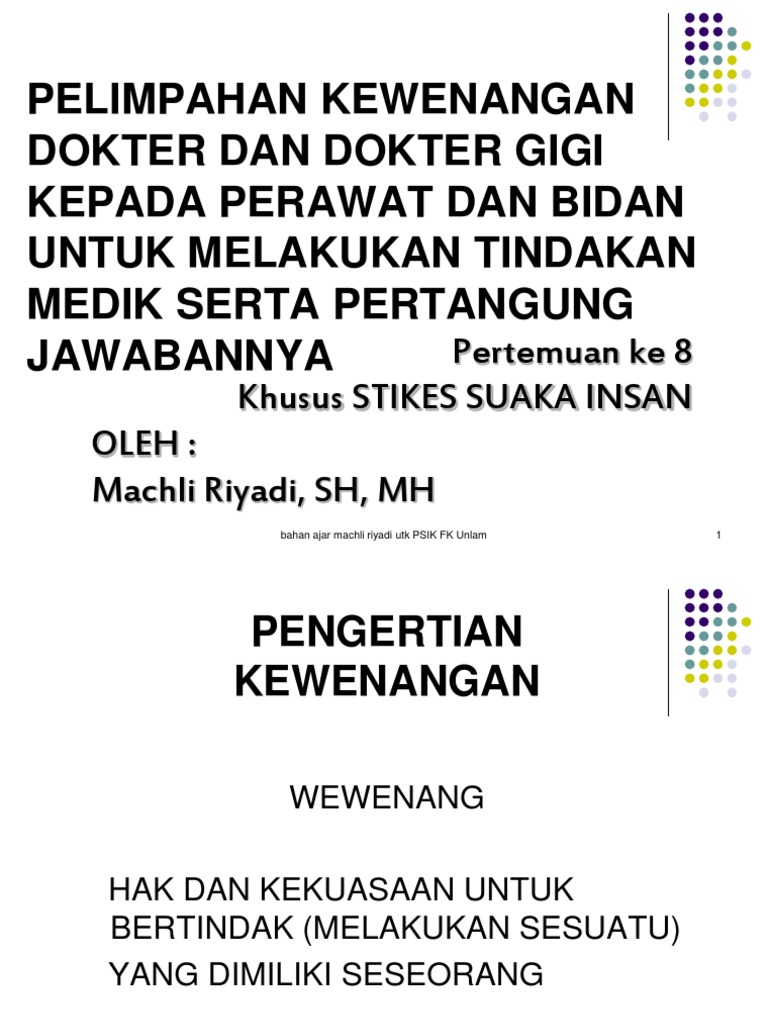 PELIMPAHAN KEWENANGAN DOKTER DAN DOKTER GIGI KEPADA PERAWAT DAN BIDAN UNTUK MELAKUKAN TINDAKAN MEDIK SERTA PERTANGUNG JAWABANNYA

Pertemuan ke 8

Khusus STIKES SUAKA INSAN

OLEH :
Machli Riyadi, SH, MH

bahan ajar machli riyadi utk PSIK FK Unlam

1

PENGERTIAN KEWENANGAN

WEWENANG

HAK DAN KEKUASAAN UNTUK BERTINDAK (MELAKUKAN SESUATU)

YANG DIMILIKI SESEORANG